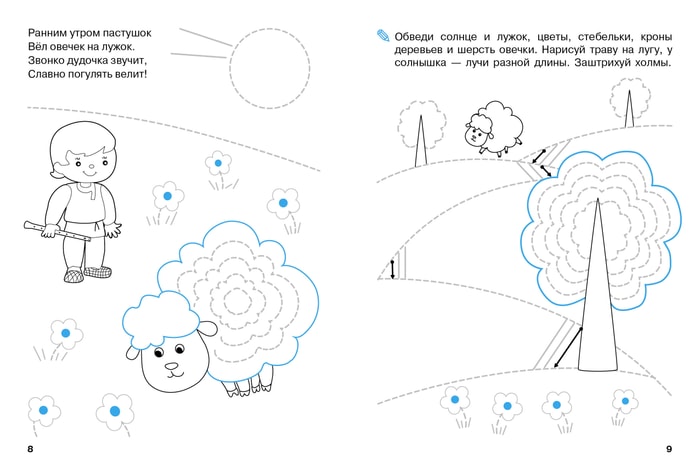 Ранним утром пастушок
Вёл овечек на лужок.
Звонко дудочка звучит,
Славно погулять велит!

8

Обведи солнце и лужок, цветы, стебельки, кроны деревьев и шерсть овечки. Нарисуй траву на лугу, у солнышка — лучи разной длины. Заштрихуй холмы.

9